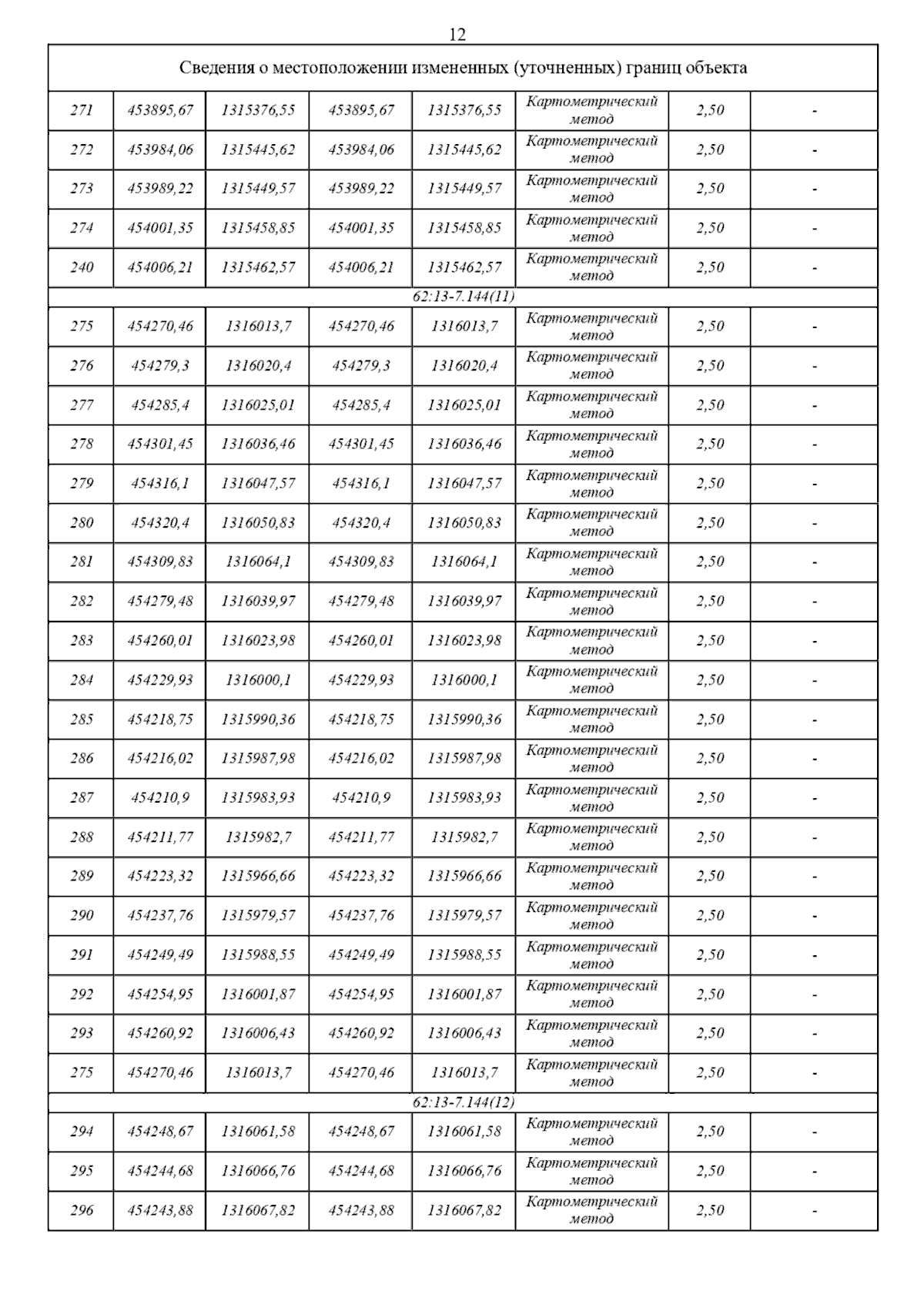 12

| Сведения о местоположении измененных (уточненных) границ объекта | | | | | | | |
|---|---|---|---|---|---|---|---|
| 271 | 453895,67 | 1315376,55 | 453895,67 | 1315376,55 | Картометрический метод | 2,50 | - |
| 272 | 453984,06 | 1315445,62 | 453984,06 | 1315445,62 | Картометрический метод | 2,50 | - |
| 273 | 453989,22 | 1315449,57 | 453989,22 | 1315449,57 | Картометрический метод | 2,50 | - |
| 274 | 454001,35 | 1315458,85 | 454001,35 | 1315458,85 | Картометрический метод | 2,50 | - |
| 240 | 454006,21 | 1315462,57 | 454006,21 | 1315462,57 | Картометрический метод | 2,50 | - |
| 62:13-7.144(11) | | | | | | | |
| 275 | 454270,46 | 1316013,7 | 454270,46 | 1316013,7 | Картометрический метод | 2,50 | - |
| 276 | 454279,3 | 1316020,4 | 454279,3 | 1316020,4 | Картометрический метод | 2,50 | - |
| 277 | 454285,4 | 1316025,01 | 454285,4 | 1316025,01 | Картометрический метод | 2,50 | - |
| 278 | 454301,45 | 1316036,46 | 454301,45 | 1316036,46 | Картометрический метод | 2,50 | - |
| 279 | 454316,1 | 1316047,57 | 454316,1 | 1316047,57 | Картометрический метод | 2,50 | - |
| 280 | 454320,4 | 1316050,83 | 454320,4 | 1316050,83 | Картометрический метод | 2,50 | - |
| 281 | 454309,83 | 1316064,1 | 454309,83 | 1316064,1 | Картометрический метод | 2,50 | - |
| 282 | 454279,48 | 1316039,97 | 454279,48 | 1316039,97 | Картометрический метод | 2,50 | - |
| 283 | 454260,01 | 1316023,98 | 454260,01 | 1316023,98 | Картометрический метод | 2,50 | - |
| 284 | 454229,93 | 1316000,1 | 454229,93 | 1316000,1 | Картометрический метод | 2,50 | - |
| 285 | 454218,75 | 1315990,36 | 454218,75 | 1315990,36 | Картометрический метод | 2,50 | - |
| 286 | 454216,02 | 1315987,98 | 454216,02 | 1315987,98 | Картометрический метод | 2,50 | - |
| 287 | 454210,9 | 1315983,93 | 454210,9 | 1315983,93 | Картометрический метод | 2,50 | - |
| 288 | 454211,77 | 1315982,7 | 454211,77 | 1315982,7 | Картометрический метод | 2,50 | - |
| 289 | 454223,32 | 1315966,66 | 454223,32 | 1315966,66 | Картометрический метод | 2,50 | - |
| 290 | 454237,76 | 1315979,57 | 454237,76 | 1315979,57 | Картометрический метод | 2,50 | - |
| 291 | 454249,49 | 1315988,55 | 454249,49 | 1315988,55 | Картометрический метод | 2,50 | - |
| 292 | 454254,95 | 1316001,87 | 454254,95 | 1316001,87 | Картометрический метод | 2,50 | - |
| 293 | 454260,92 | 1316006,43 | 454260,92 | 1316006,43 | Картометрический метод | 2,50 | - |
| 275 | 454270,46 | 1316013,7 | 454270,46 | 1316013,7 | Картометрический метод | 2,50 | - |
| 62:13-7.144(12) | | | | | | | |
| 294 | 454248,67 | 1316061,58 | 454248,67 | 1316061,58 | Картометрический метод | 2,50 | - |
| 295 | 454244,68 | 1316066,76 | 454244,68 | 1316066,76 | Картометрический метод | 2,50 | - |
| 296 | 454243,88 | 1316067,82 | 454243,88 | 1316067,82 | Картометрический метод | 2,50 | - |